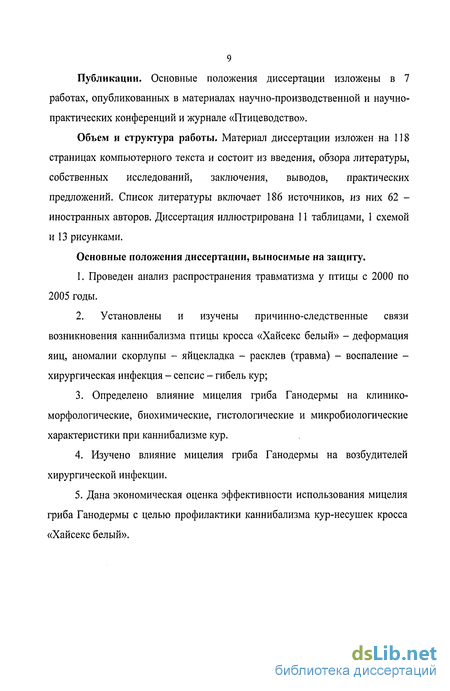 9

**Публикации.** Основные положения диссертации изложены в 7 работах, опубликованных в материалах научно-производственной и научно-практических конференций и журнале «Птицеводство».

**Объем и структура работы.** Материал диссертации изложен на 118 страницах компьютерного текста и состоит из введения, обзора литературы, собственных исследований, заключения, выводов, практических предложений. Список литературы включает 186 источников, из них 62 – иностранных авторов. Диссертация иллюстрирована 11 таблицами, 1 схемой и 13 рисунками.

**Основные положения диссертации, выносимые на защиту.**

1. Проведен анализ распространения травматизма у птицы с 2000 по 2005 годы.

2. Установлены и изучены причинно-следственные связи возникновения каннибализма птицы кросса «Хайсекс белый» – деформация яиц, аномалии скорлупы – яйцекладка – расклев (травма) – воспаление – хирургическая инфекция – сепсис – гибель кур;

3. Определено влияние мицелия гриба Ганодермы на клинико-морфологические, биохимические, гистологические и микробиологические характеристики при каннибализме кур.

4. Изучено влияние мицелия гриба Ганодермы на возбудителей хирургической инфекции.

5. Дана экономическая оценка эффективности использования мицелия гриба Ганодермы с целью профилактики каннибализма кур-несушек кросса «Хайсекс белый».

dsLib.net
библиотека диссертаций